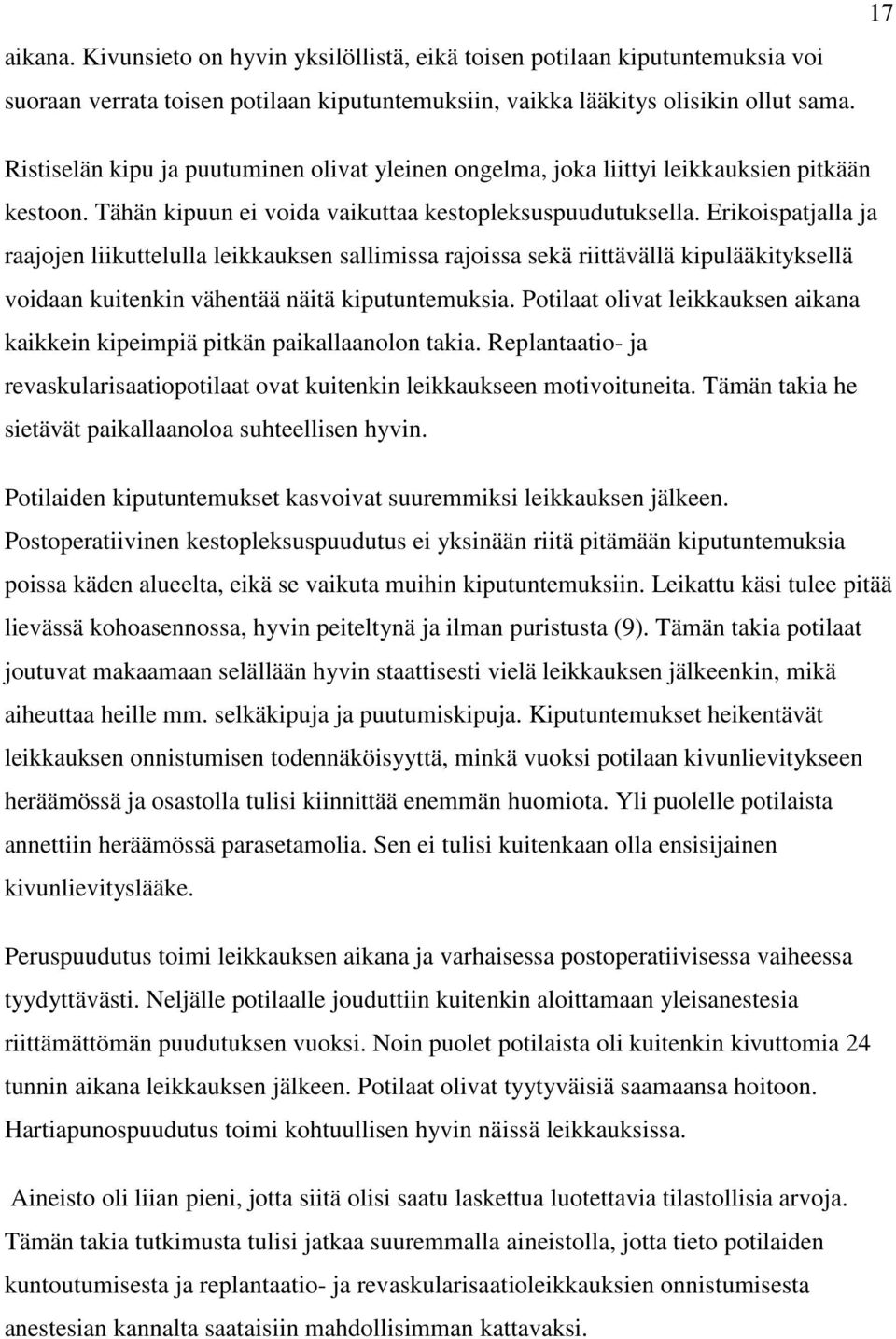 17

aikana. Kivunsieto on hyvin yksilöllistä, eikä toisen potilaan kiputuntemuksia voi suoraan verrata toisen potilaan kiputuntemuksiin, vaikka lääkitys olisikin ollut sama.

Ristiselän kipu ja puutuminen olivat yleinen ongelma, joka liittyi leikkauksien pitkään kestoon. Tähän kipuun ei voida vaikuttaa kestopleksuspuudutuksella. Erikoispatjalla ja raajojen liikuttelulla leikkauksen sallimissa rajoissa sekä riittävällä kipulääkityksellä voidaan kuitenkin vähentää näitä kiputuntemuksia. Potilaat olivat leikkauksen aikana kaikkein kipeimpiä pitkän paikallaanolon takia. Replantaatio- ja revaskularisaatiopotilaat ovat kuitenkin leikkaukseen motivoituneita. Tämän takia he sietävät paikallaanoloa suhteellisen hyvin.

Potilaiden kiputuntemukset kasvoivat suuremmiksi leikkauksen jälkeen. Postoperatiivinen kestopleksuspuudutus ei yksinään riitä pitämään kiputuntemuksia poissa käden alueelta, eikä se vaikuta muihin kiputuntemuksiin. Leikattu käsi tulee pitää lievässä kohoasennossa, hyvin peiteltynä ja ilman puristusta (9). Tämän takia potilaat joutuvat makaamaan selällään hyvin staattisesti vielä leikkauksen jälkeenkin, mikä aiheuttaa heille mm. selkäkipuja ja puutumiskipuja. Kiputuntemukset heikentävät leikkauksen onnistumisen todennäköisyyttä, minkä vuoksi potilaan kivunlievitykseen heräämössä ja osastolla tulisi kiinnittää enemmän huomiota. Yli puolelle potilaista annettiin heräämössä parasetamolia. Sen ei tulisi kuitenkaan olla ensisijainen kivunlievityslääke.

Peruspuudutus toimi leikkauksen aikana ja varhaisessa postoperatiivisessa vaiheessa tyydyttävästi. Neljälle potilaalle jouduttiin kuitenkin aloittamaan yleisanestesia riittämättömän puudutuksen vuoksi. Noin puolet potilaista oli kuitenkin kivuttomia 24 tunnin aikana leikkauksen jälkeen. Potilaat olivat tyytyväisiä saamaansa hoitoon. Hartiapunospuudutus toimi kohtuullisen hyvin näissä leikkauksissa.

Aineisto oli liian pieni, jotta siitä olisi saatu laskettua luotettavia tilastollisia arvoja. Tämän takia tutkimusta tulisi jatkaa suuremmalla aineistolla, jotta tieto potilaiden kuntoutumisesta ja replantaatio- ja revaskularisaatioleikkauksien onnistumisesta anestesian kannalta saataisiin mahdollisimman kattavaksi.